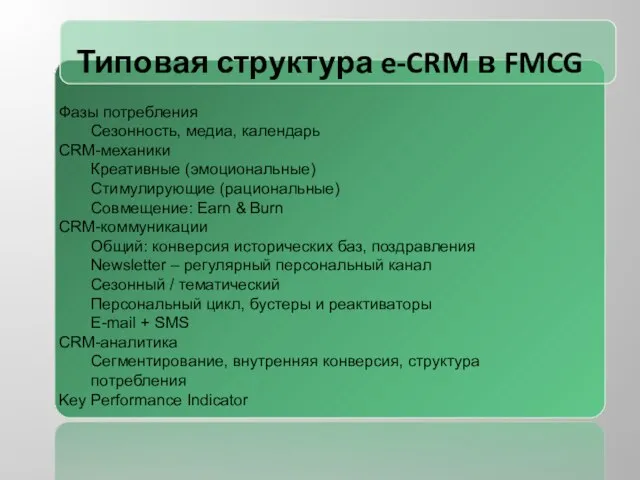 Типовая структура e-CRM в FMCG

Фазы потребления
Сезонность, медиа, календарь
CRM-механики
Креативные (эмоциональные)
Стимулирующие (рациональные)
Совмещение: Earn & Burn
CRM-коммуникации
Общий: конверсия исторических баз, поздравления
Newsletter – регулярный персональный канал
Сезонный / тематический
Персональный цикл, бустеры и реактиваторы
E-mail + SMS
CRM-аналитика
Сегментирование, внутренняя конверсия, структура потребления
Key Performance Indicator